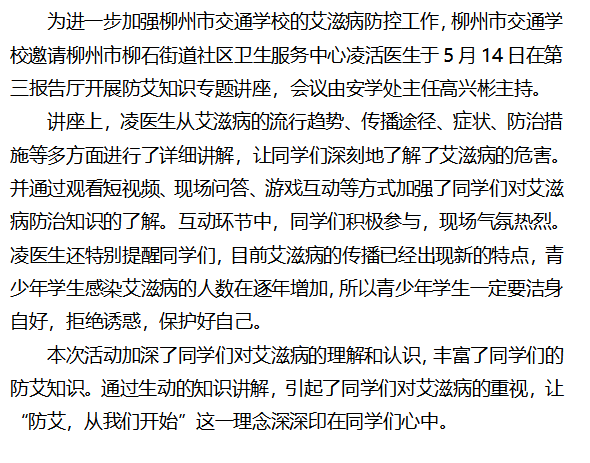 为进一步加强柳州市交通学校的艾滋病防控工作，柳州市交通学校邀请柳州市柳石街道社区卫生服务中心凌活医生于5月14日在第三报告厅开展防艾知识专题讲座，会议由安学处主任高兴彬主持。

讲座上，凌医生从艾滋病的流行趋势、传播途径、症状、防治措施等多方面进行了详细讲解，让同学们深刻地了解了艾滋病的危害。并通过观看短视频、现场问答、游戏互动等方式加强了同学们对艾滋病防治知识的了解。互动环节中，同学们积极参与，现场气氛热烈。凌医生还特别提醒同学们，目前艾滋病的传播已经出现新的特点，青少年学生感染艾滋病的人数在逐年增加，所以青少年学生一定要洁身自好，拒绝诱惑，保护好自己。

本次活动加深了同学们对艾滋病的理解和认识，丰富了同学们的防艾知识。通过生动的知识讲解，引起了同学们对艾滋病的重视，让“防艾，从我们开始”这一理念深深印在同学们心中。